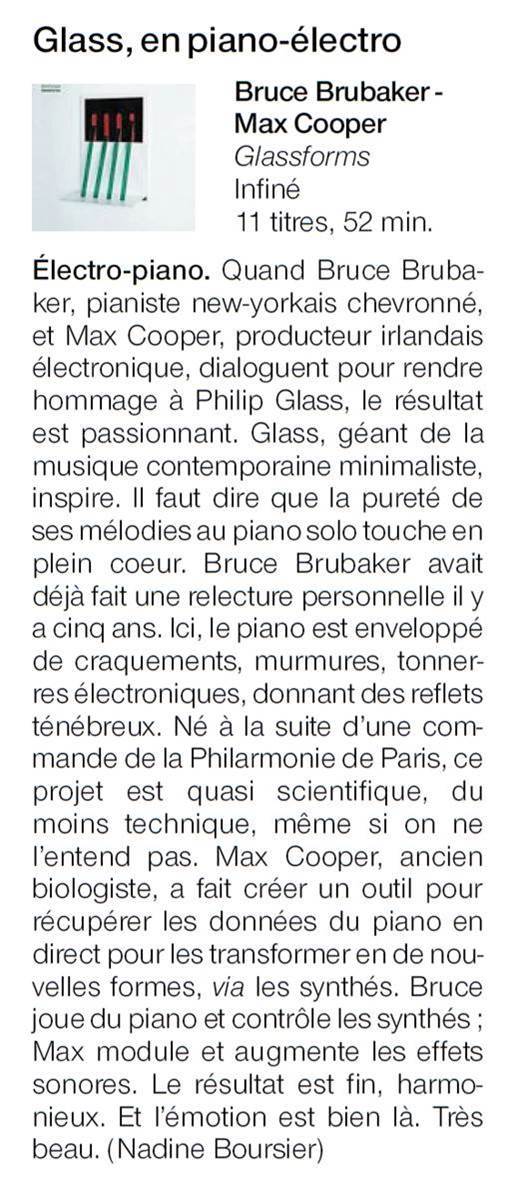 Glass, en piano-électro

Bruce Brubaker - Max Cooper
Glassforms
Infiné
11 titres, 52 min.

Électro-piano. Quand Bruce Brubaker, pianiste new-yorkais chevronné, et Max Cooper, producteur irlandais électronique, dialoguent pour rendre hommage à Philip Glass, le résultat est passionnant. Glass, géant de la musique contemporaine minimaliste, inspire. Il faut dire que la pureté de ses mélodies au piano solo touche en plein coeur. Bruce Brubaker avait déjà fait une relecture personnelle il y a cinq ans. Ici, le piano est enveloppé de craquements, murmures, tonnerres électroniques, donnant des reflets ténébreux. Né à la suite d'une commande de la Philarmonie de Paris, ce projet est quasi scientifique, du moins technique, même si on ne l'entend pas. Max Cooper, ancien biologiste, a fait créer un outil pour récupérer les données du piano en direct pour les transformer en de nouvelles formes, via les synthés. Bruce joue du piano et contrôle les synthés ; Max module et augmente les effets sonores. Le résultat est fin, harmonieux. Et l'émotion est bien là. Très beau. (Nadine Boursier)